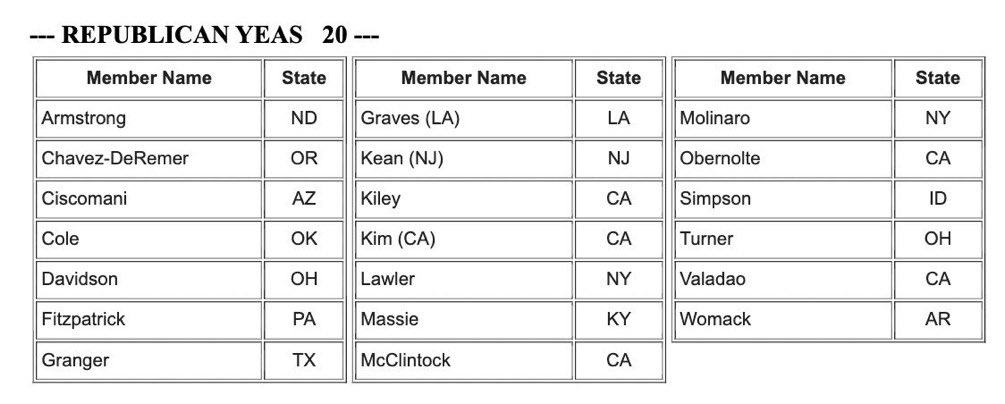 --- REPUBLICAN YEAS 20 ---

| Member Name | State |
|---|---|
| Armstrong | ND |
| Chavez-DeRemer | OR |
| Ciscomani | AZ |
| Cole | OK |
| Davidson | OH |
| Fitzpatrick | PA |
| Granger | TX |

| Member Name | State |
|---|---|
| Graves (LA) | LA |
| Kean (NJ) | NJ |
| Kiley | CA |
| Kim (CA) | CA |
| Lawler | NY |
| Massie | KY |
| McClintock | CA |

| Member Name | State |
|---|---|
| Molinaro | NY |
| Obernolte | CA |
| Simpson | ID |
| Turner | OH |
| Valadao | CA |
| Womack | AR |